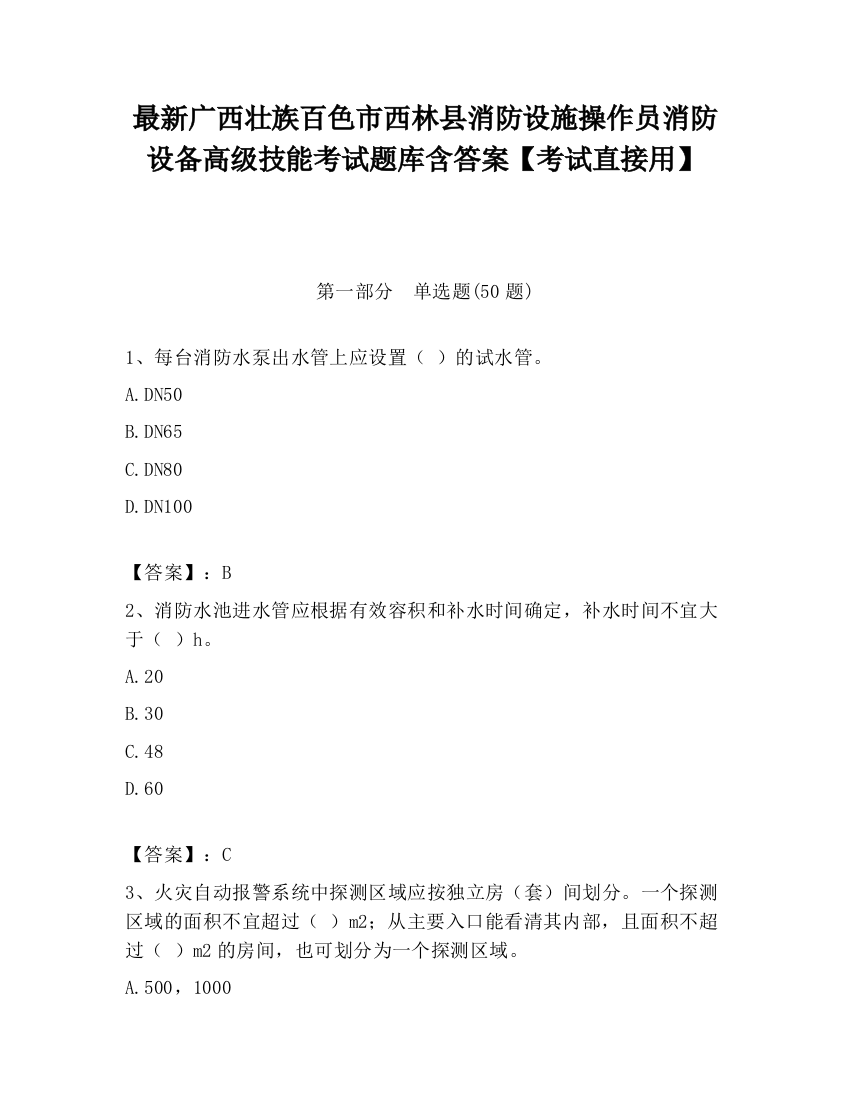 最新广西壮族百色市西林县消防设施操作员消防设备高级技能考试题库含答案【考试直接用】

第一部分　单选题(50 题)

1、每台消防水泵出水管上应设置（ ）的试水管。

A.DN50

B.DN65

C.DN80

D.DN100

【答案】：B

2、消防水池进水管应根据有效容积和补水时间确定，补水时间不宜大于（ ）h。

A.20

B.30

C.48

D.60

【答案】：C

3、火灾自动报警系统中探测区域应按独立房（套）间划分。一个探测区域的面积不宜超过（ ）m2；从主要入口能看清其内部，且面积不超过（ ）m2 的房间，也可划分为一个探测区域。

A.500，1000